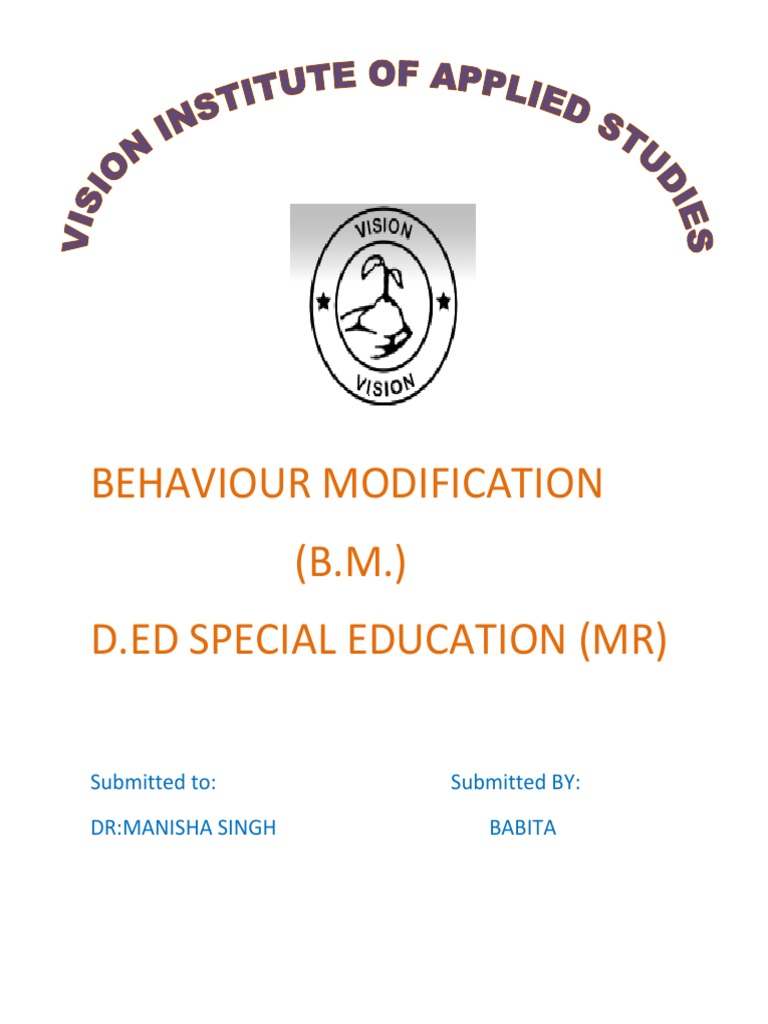 VISION INSTITUTE OF APPLIED STUDIES

VISION

VISION

BEHAVIOUR MODIFICATION

(B.M.)

D.ED SPECIAL EDUCATION (MR)

Submitted to:

DR:MANISHA SINGH

Submitted BY:

BABITA